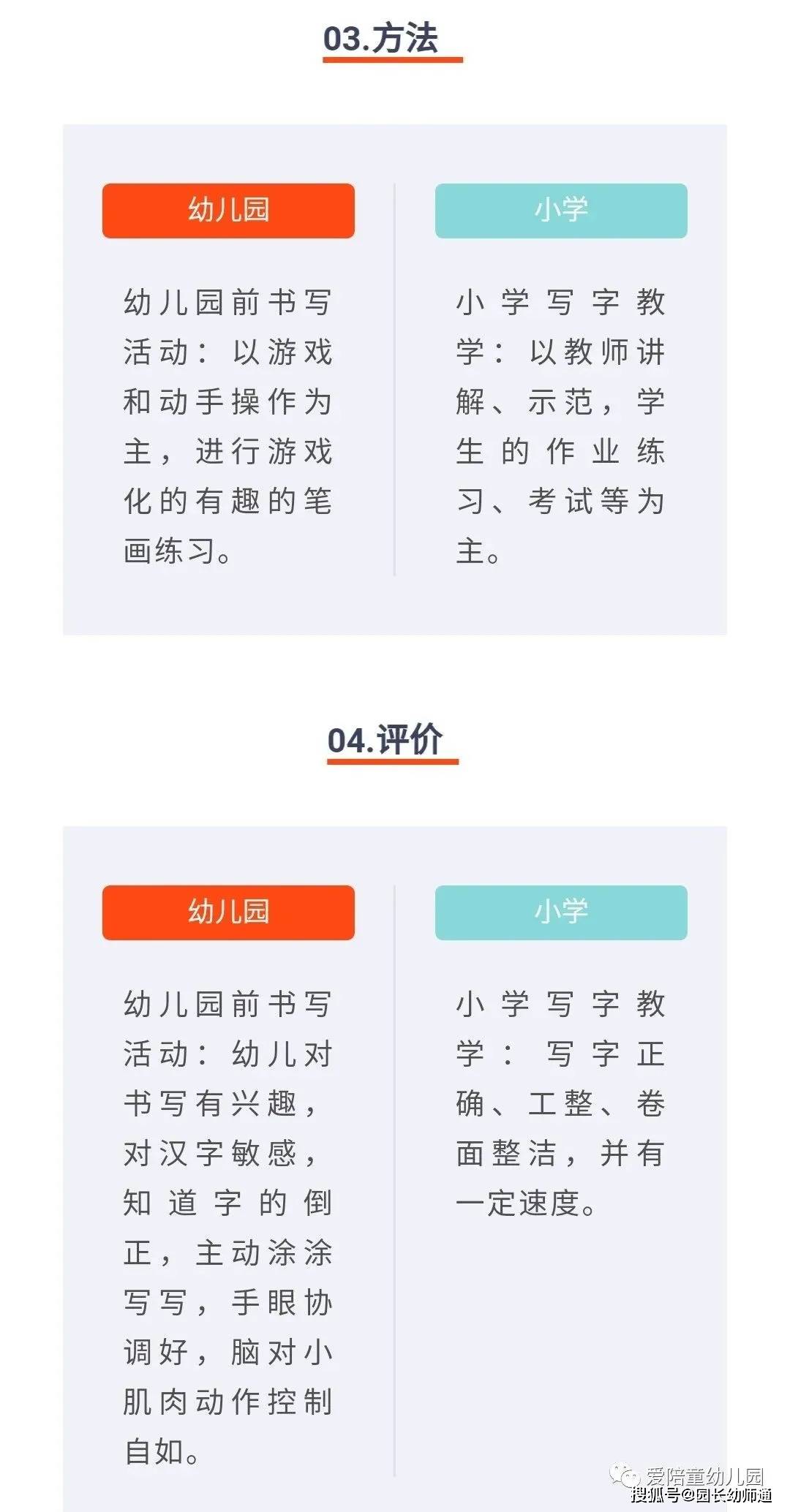 03.方法

幼儿园

幼儿园前书写活动：以游戏和动手操作为主，进行游戏化的有趣的笔画练习。

小学

小学写字教学：以教师讲解、示范，学生的作业练习、考试等为主。

04.评价

幼儿园

幼儿园前书写活动：幼儿对书写有兴趣，对汉字敏感，知道字的倒正，主动涂涂写写，手眼协调好，脑对小肌肉动作控制自如。

小学

小学写字教学：写字正确、工整、卷面整洁，并有一定速度。

爱陪童幼儿园
搜狐号@园长幼师通